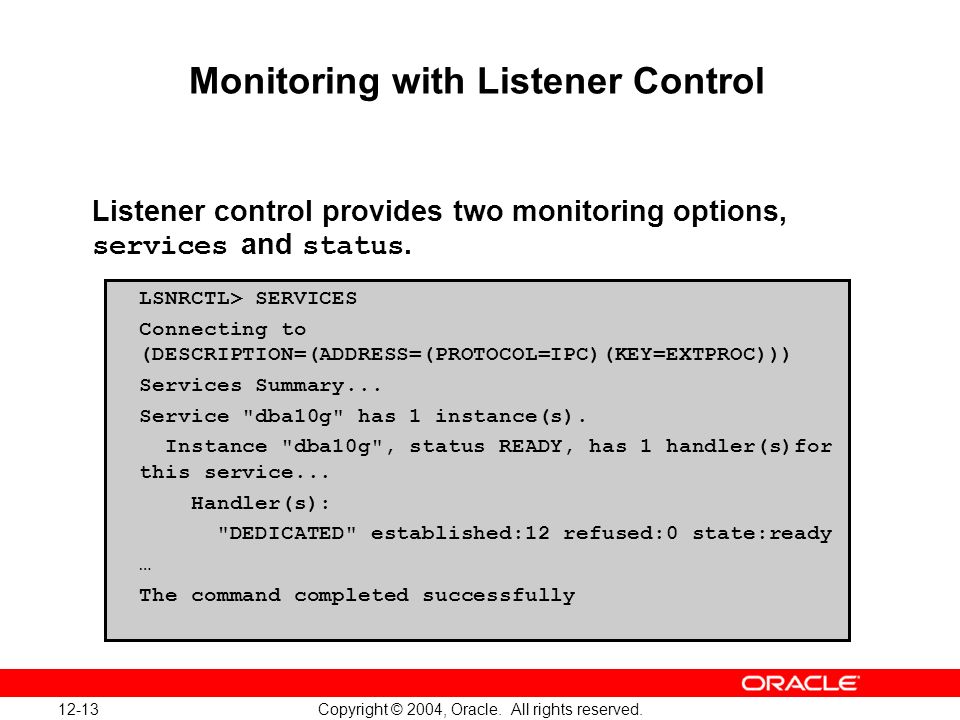 Monitoring with Listener Control

Listener control provides two monitoring options, services and status.

LSNRCTL> SERVICES

Connecting to (DESCRIPTION=(ADDRESS=(PROTOCOL=IPC)(KEY=EXTPROC)))

Services Summary...

Service "dba10g" has 1 instance(s).

Instance "dba10g", status READY, has 1 handler(s)for this service...

Handler(s):

"DEDICATED" established:12 refused:0 state:ready

…

The command completed successfully

ORACLE

12-13

Copyright © 2004, Oracle. All rights reserved.